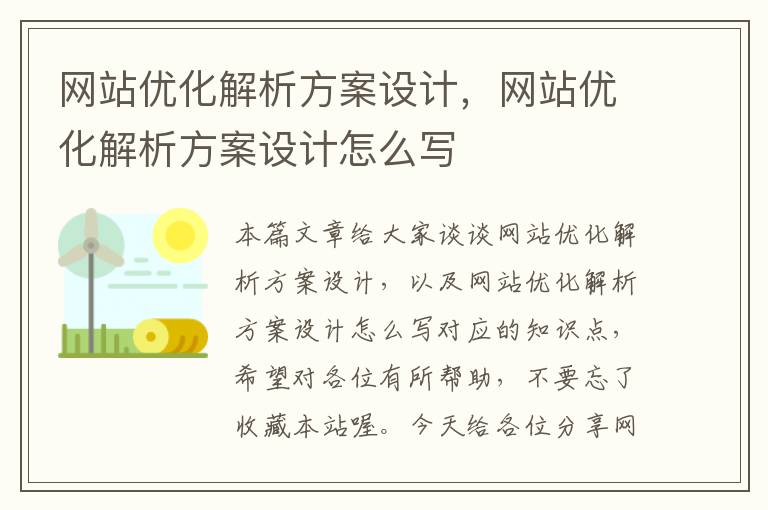 网站优化解析方案设计，网站优化解析方案设计怎么写

本篇文章给大家谈谈网站优化解析方案设计，以及网站优化解析方案设计怎么写对应的知识点，希望对各位有所帮助，不要忘了收藏本站喔。今天给各位分享网